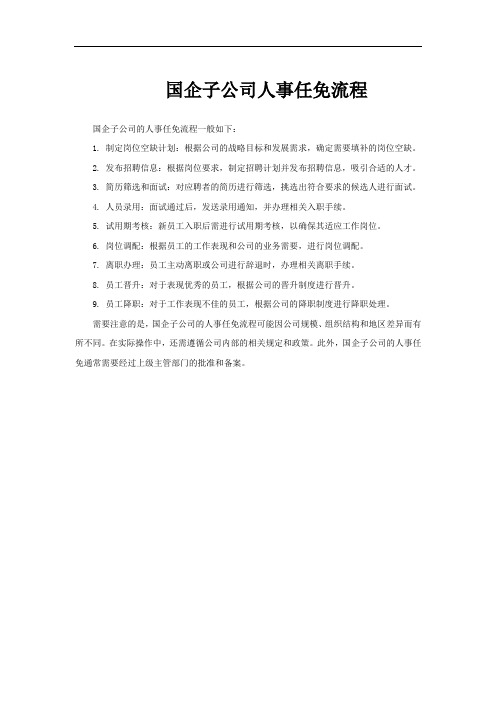 国企子公司人事任免流程

国企子公司的人事任免流程一般如下：

1. 制定岗位空缺计划：根据公司的战略目标和发展需求，确定需要填补的岗位空缺。

2. 发布招聘信息：根据岗位要求，制定招聘计划并发布招聘信息，吸引合适的人才。

3. 简历筛选和面试：对应聘者的简历进行筛选，挑选出符合要求的候选人进行面试。

4. 人员录用：面试通过后，发送录用通知，并办理相关入职手续。

5. 试用期考核：新员工入职后需进行试用期考核，以确保其适应工作岗位。

6. 岗位调配：根据员工的工作表现和公司的业务需要，进行岗位调配。

7. 离职办理：员工主动离职或公司进行辞退时，办理相关离职手续。

8. 员工晋升：对于表现优秀的员工，根据公司的晋升制度进行晋升。

9. 员工降职：对于工作表现不佳的员工，根据公司的降职制度进行降职处理。

需要注意的是，国企子公司的人事任免流程可能因公司规模、组织结构和地区差异而有所不同。在实际操作中，还需遵循公司内部的相关规定和政策。此外，国企子公司的人事任免通常需要经过上级主管部门的批准和备案。